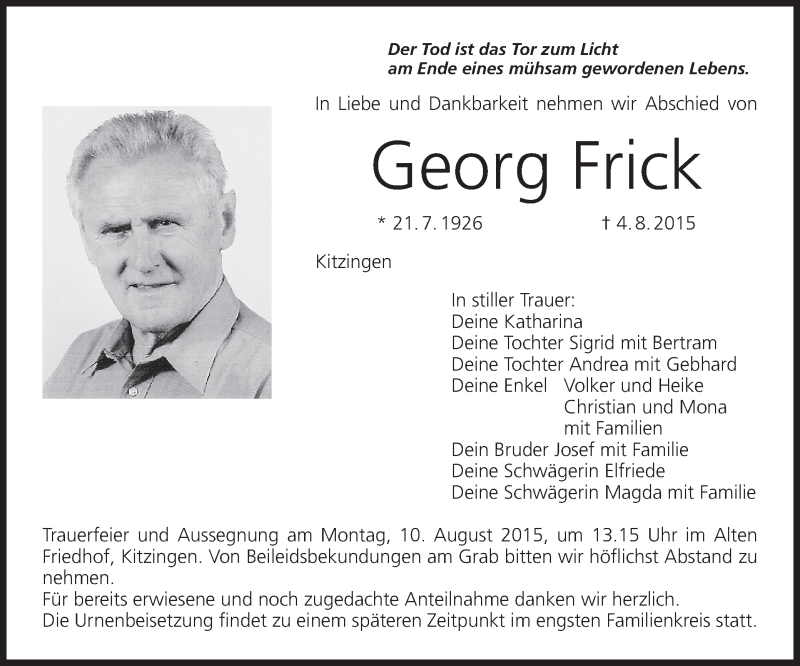 Der Tod ist das Tor zum Licht
am Ende eines mühsam gewordenen Lebens.

In Liebe und Dankbarkeit nehmen wir Abschied von

Georg Frick

* 21. 7. 1926 † 4. 8. 2015

Kitzingen

In stiller Trauer:
Deine Katharina
Deine Tochter Sigrid mit Bertram
Deine Tochter Andrea mit Gebhard
Deine Enkel Volker und Heike
Christian und Mona
mit Familien
Dein Bruder Josef mit Familie
Deine Schwägerin Elfriede
Deine Schwägerin Magda mit Familie

Trauerfeier und Aussegnung am Montag, 10. August 2015, um 13.15 Uhr im Alten Friedhof, Kitzingen. Von Beileidsbekundungen am Grab bitten wir höflichst Abstand zu nehmen.
Für bereits erwiesene und noch zugedachte Anteilnahme danken wir herzlich.
Die Urnenbeisetzung findet zu einem späteren Zeitpunkt im engsten Familienkreis statt.